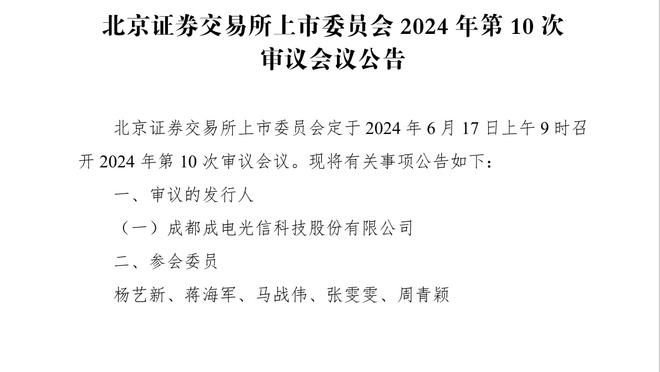 北京证券交易所上市委员会 2024 年第 10 次审议会议公告

北京证券交易所上市委员会定于 2024 年 6 月 17 日上午 9 时召开 2024 年第 10 次审议会议。现将有关事项公告如下：

一、审议的发行人

（一）成都成电光信科技股份有限公司

二、参会委员

杨艺新、蒋海军、马战伟、张雯雯、周青颖